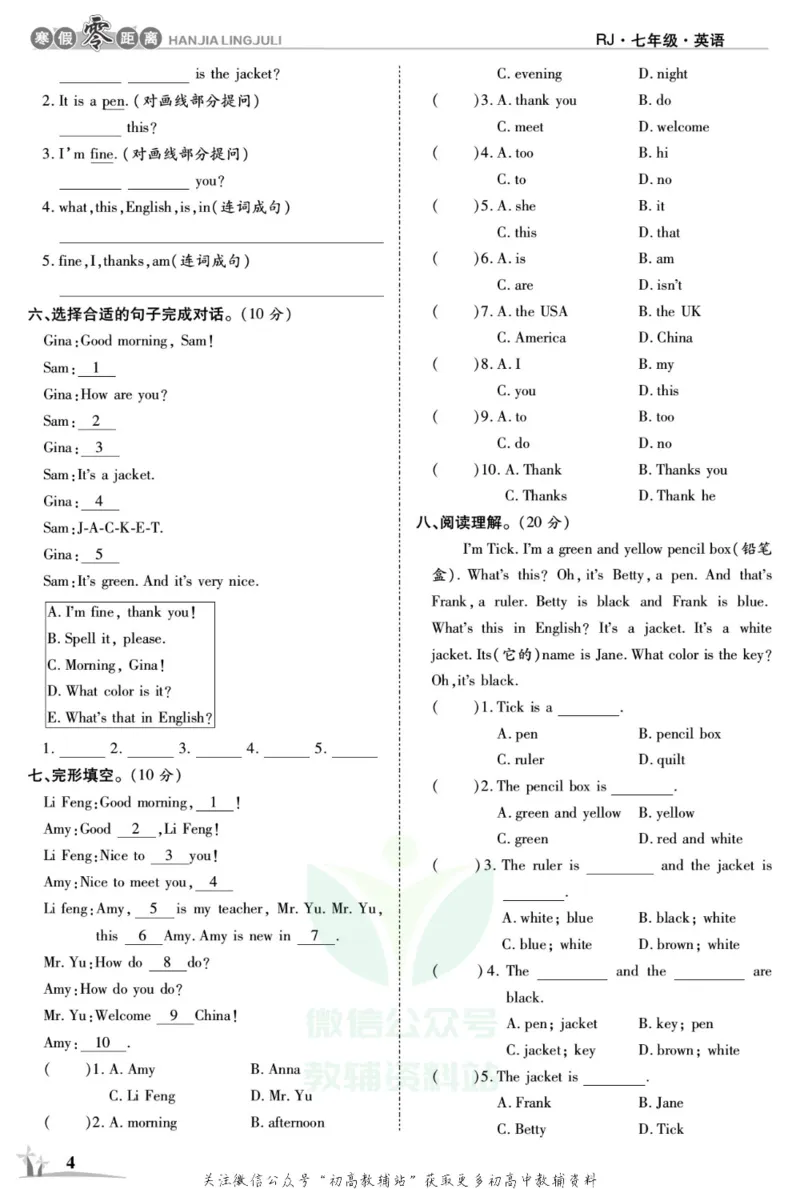 寒假零距离 HANJIA LINGJULI

RJ·七年级·英语

____ ____ is the jacket?

2. It is a pen.(对画线部分提问)

____ this?

3. I'm fine.(对画线部分提问)

____ ____ you?

4. what,this,English,is,in(连词成句)

____

5. fine,I,thanks,am(连词成句)

____

六、选择合适的句子完成对话。(10分)

Gina:Good morning, Sam!

Sam: 1

Gina:How are you?

Sam: 2

Gina: 3

Sam:It's a jacket.

Gina: 4

Sam:J-A-C-K-E-T.

Gina: 5

Sam:It's green. And it's very nice.

A. I'm fine, thank you!
B. Spell it, please.
C. Morning, Gina!
D. What color is it?
E. What's that in English?

1. ____ 2. ____ 3. ____ 4. ____ 5. ____

七、完形填空。(10分)

Li Feng:Good morning, 1 !

Amy:Good 2 ,Li Feng!

Li Feng:Nice to 3 you!

Amy:Nice to meet you, 4

Li feng:Amy, 5 is my teacher, Mr. Yu. Mr. Yu, this 6 Amy. Amy is new in 7 .

Mr. Yu:How do 8 do?

Amy:How do you do?

Mr. Yu:Welcome 9 China!

Amy: 10 .

( )1. A. Amy B. Anna
C. Li Feng D. Mr. Yu

( )2. A. morning B. afternoon
C. evening D. night

( )3. A. thank you B. do
C. meet D. welcome

( )4. A. too B. hi
C. to D. no

( )5. A. she B. it
C. this D. that

( )6. A. is B. am
C. are D. isn't

( )7. A. the USA B. the UK
C. America D. China

( )8. A. I B. my
C. you D. this

( )9. A. to B. too
C. do D. no

( )10. A. Thank B. Thanks you
C. Thanks D. Thank he

八、阅读理解。(20分)

I'm Tick. I'm a green and yellow pencil box(铅笔盒). What's this? Oh, it's Betty, a pen. And that's Frank, a ruler. Betty is black and Frank is blue. What's this in English? It's a jacket. It's a white jacket. Its(它的)name is Jane. What color is the key? Oh,it's black.

( )1. Tick is a ____.
A. pen B. pencil box
C. ruler D. quilt

( )2. The pencil box is ____.
A. green and yellow B. yellow
C. green D. red and white

( )3. The ruler is ____ and the jacket is ____.
A. white; blue B. black; white
C. blue; white D. brown; white

( )4. The ____ and the ____ are black.
A. pen; jacket B. key; pen
C. jacket; key D. brown; white

( )5. The jacket is ____.
A. Frank B. Jane
C. Betty D. Tick

4

关注微信公众号“初高教辅站”获取更多初高中教辅资料

微信公众号 教辅资料站